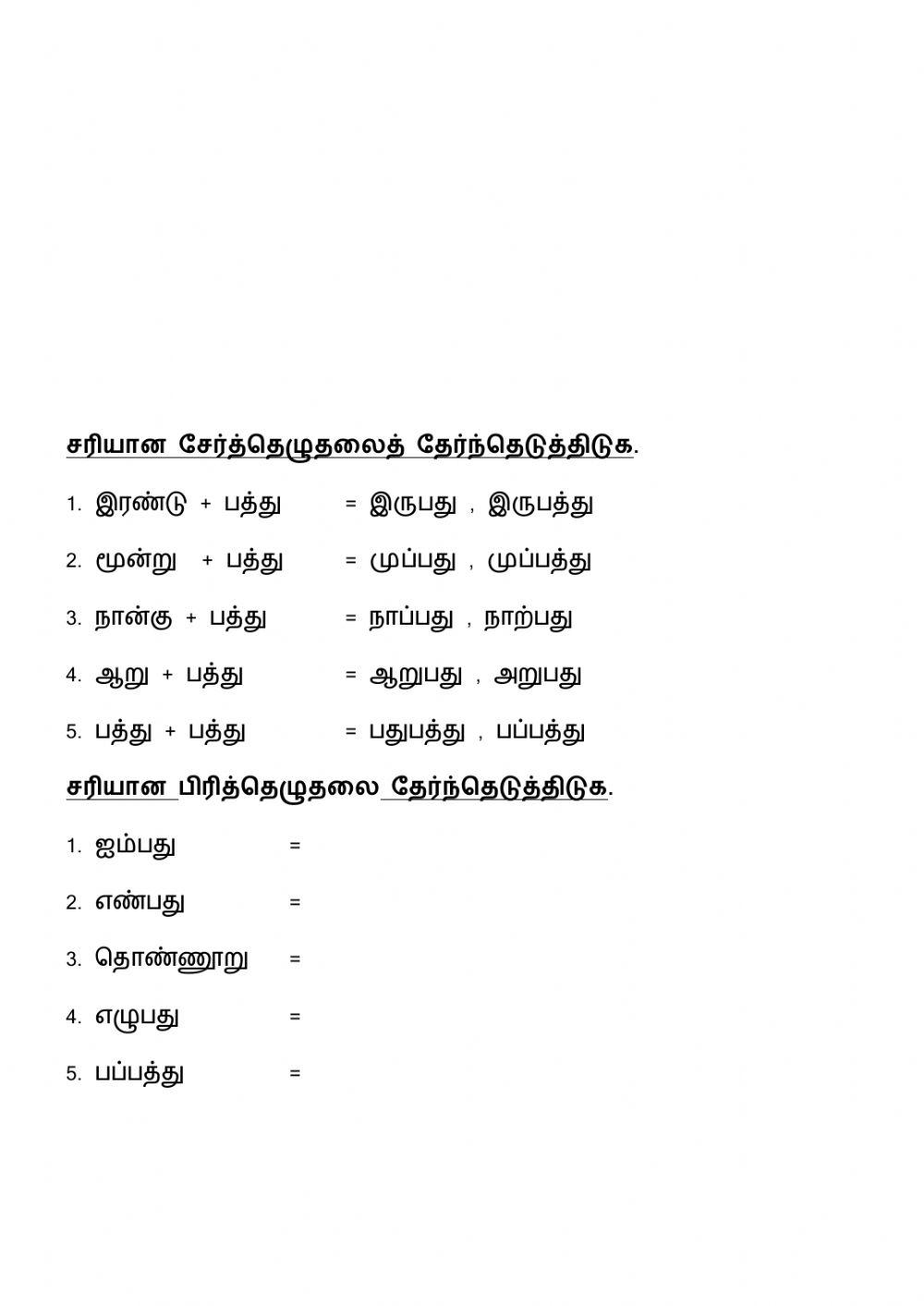 சரியான சேர்த்தெழுதலைத் தேர்ந்தெடுத்திடுக.

1. இரண்டு + பத்து = இருபது , இருபத்து

2. மூன்று + பத்து = முப்பது , முப்பத்து

3. நான்கு + பத்து = நாப்பது , நாற்பது

4. ஆறு + பத்து = ஆறுபது , அறுபது

5. பத்து + பத்து = பதுபத்து , பப்பத்து

சரியான பிரித்தெழுதலை தேர்ந்தெடுத்திடுக.

1. ஐம்பது =

2. எண்பது =

3. தொண்ணூறு =

4. எழுபது =

5. பப்பத்து =